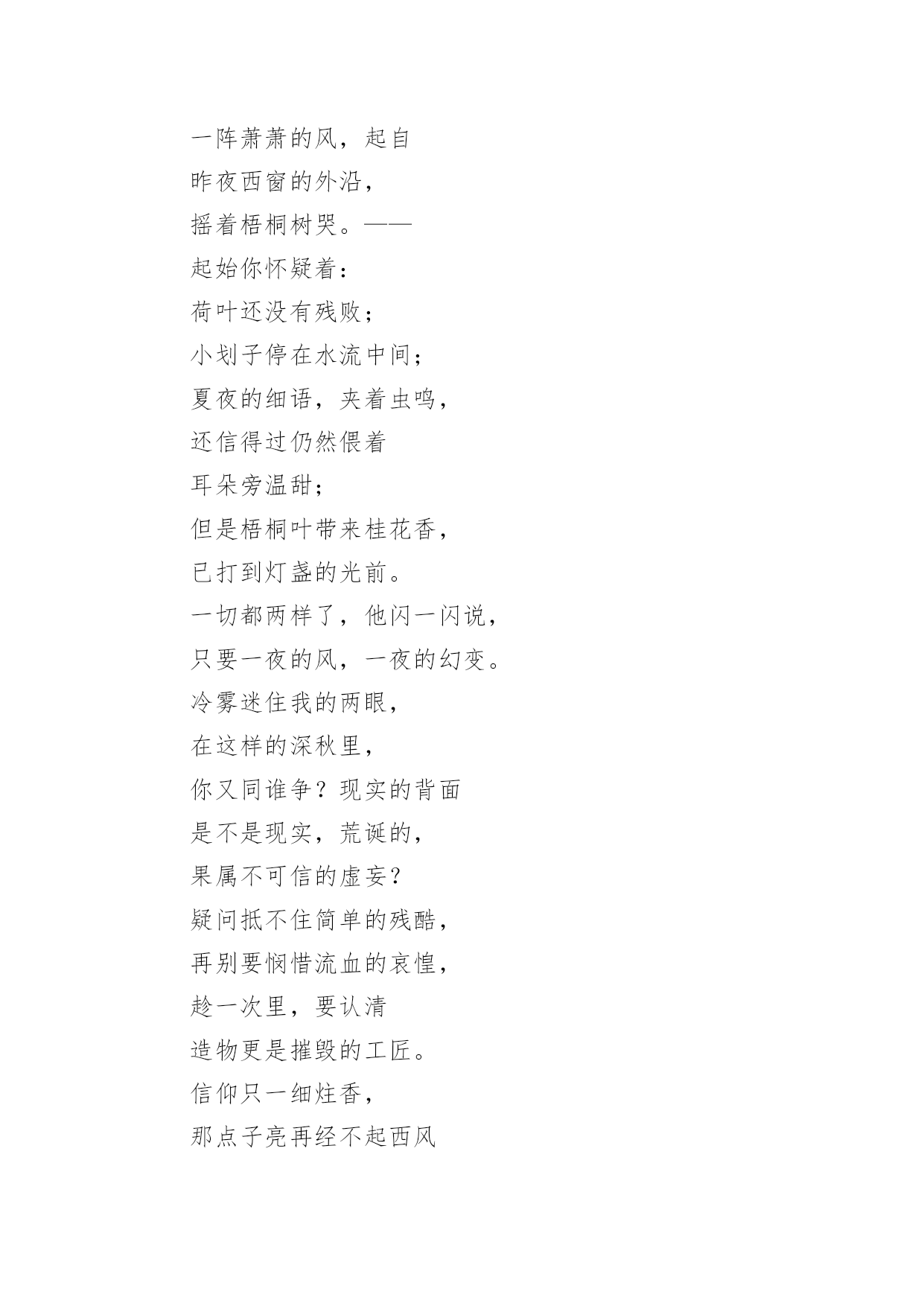 一阵萧萧的风，起自
昨夜西窗的外沿，
摇着梧桐树哭。——
起始你怀疑着：
荷叶还没有残败；
小划子停在水流中间；
夏夜的细语，夹着虫鸣，
还信得过仍然偎着
耳朵旁温甜；
但是梧桐叶带来桂花香，
已打到灯盏的光前。
一切都两样了，他闪一闪说，
只要一夜的风，一夜的幻变。
冷雾迷住我的两眼，
在这样的深秋里，
你又同谁争？现实的背面
是不是现实，荒诞的，
果属不可信的虚妄？
疑问抵不住简单的残酷，
再别要悯惜流血的哀惶，
趁一次里，要认清
造物更是摧毁的工匠。
信仰只一细炷香，
那点子亮再经不起西风